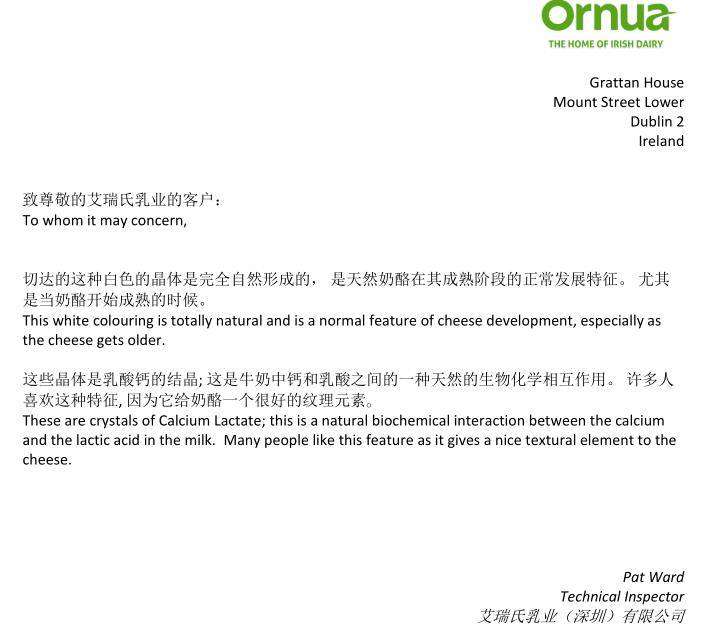 Ornua
THE HOME OF IRISH DAIRY

Grattan House
Mount Street Lower
Dublin 2
Ireland

致尊敬的艾瑞氏乳业的客户：
To whom it may concern,

切达的这种白色的晶体是完全自然形成的， 是天然奶酪在其成熟阶段的正常发展特征。 尤其是当奶酪开始成熟的时候。
This white colouring is totally natural and is a normal feature of cheese development, especially as the cheese gets older.

这些晶体是乳酸钙的结晶; 这是牛奶中钙和乳酸之间的一种天然的生物化学相互作用。 许多人喜欢这种特征, 因为它给奶酪一个很好的纹理元素。
These are crystals of Calcium Lactate; this is a natural biochemical interaction between the calcium and the lactic acid in the milk. Many people like this feature as it gives a nice textural element to the cheese.

Pat Ward
Technical Inspector
艾瑞氏乳业（深圳）有限公司